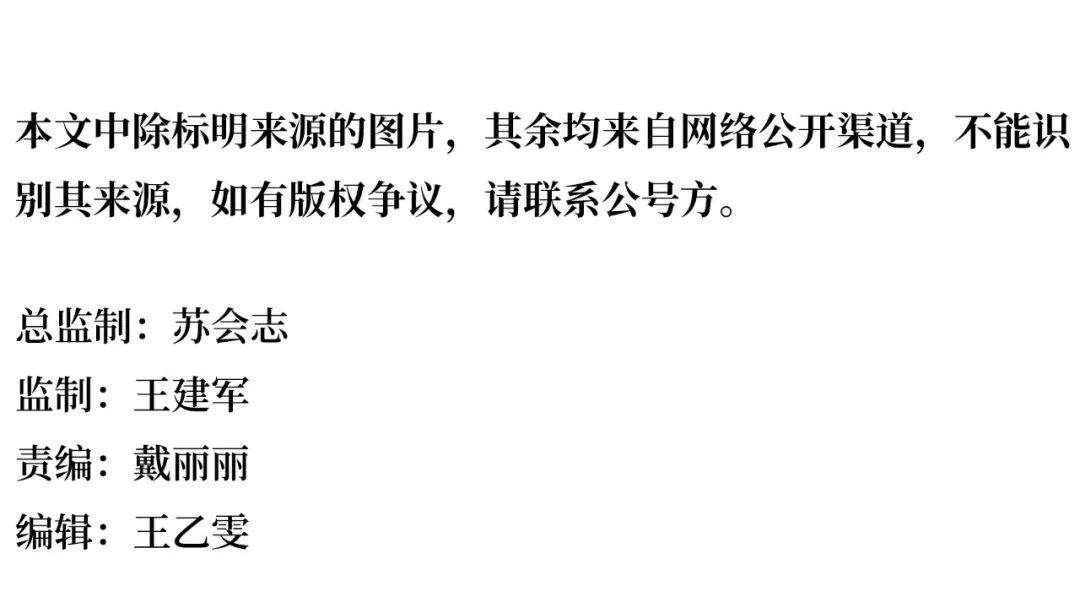 本文中除标明来源的图片，其余均来自网络公开渠道，不能识别其来源，如有版权争议，请联系公号方。

总监制：苏会志
监制：王建军
责编：戴丽丽
编辑：王乙雯